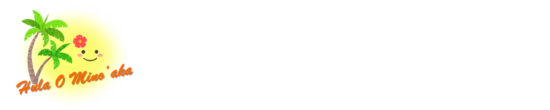 Hula O Mino'aka